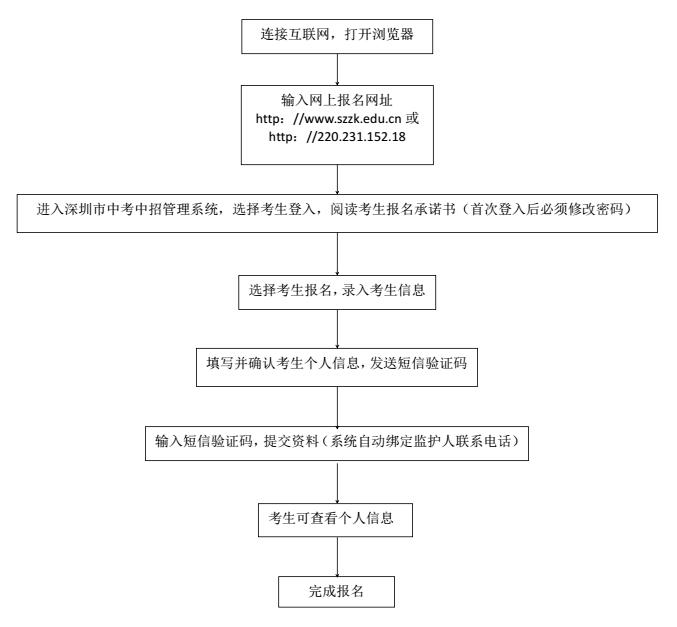 连接互联网，打开浏览器

输入网上报名网址
http：//www.szzk.edu.cn 或
http：//220.231.152.18

进入深圳市中考中招管理系统，选择考生登入，阅读考生报名承诺书（首次登入后必须修改密码）

选择考生报名，录入考生信息

填写并确认考生个人信息，发送短信验证码

输入短信验证码，提交资料（系统自动绑定监护人联系电话）

考生可查看个人信息

完成报名